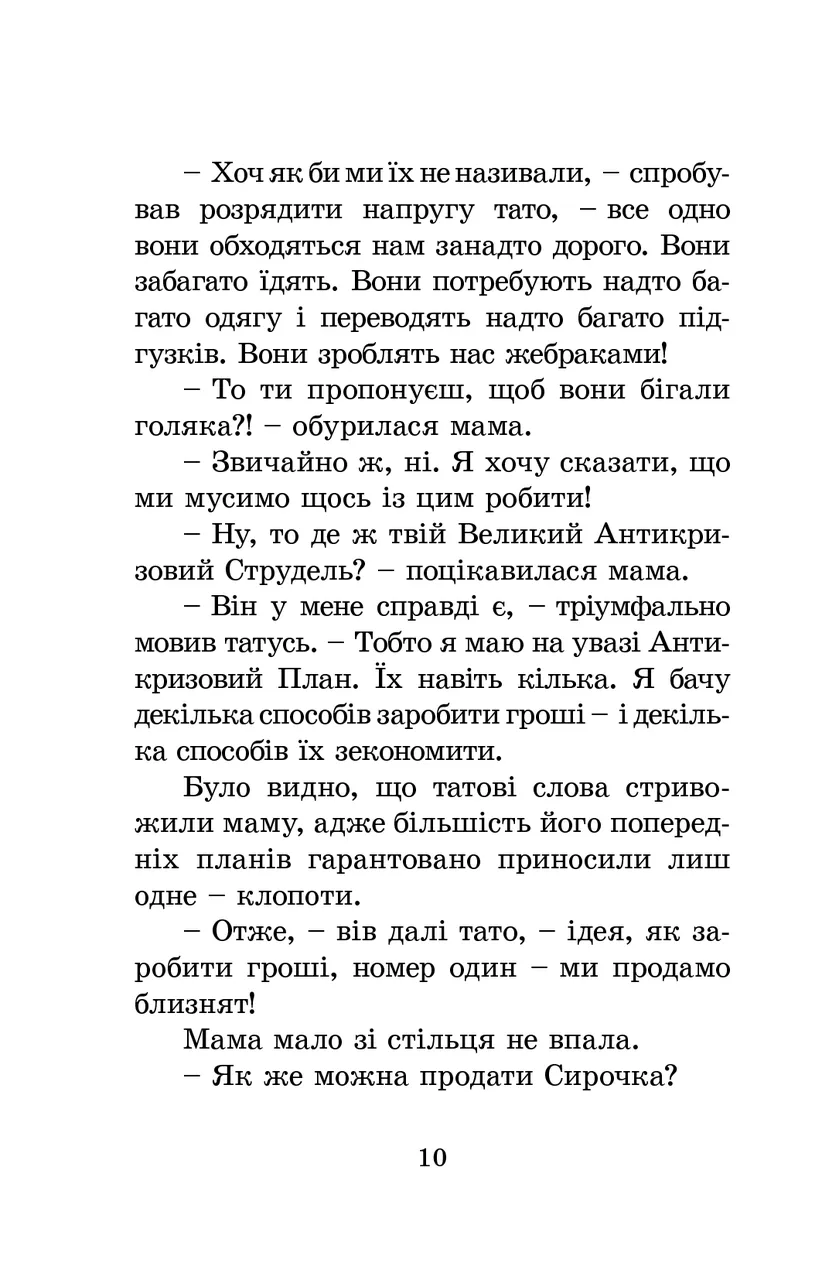 – Хоч як би ми їх не називали, – спробував розрядити напругу тато, – все одно вони обходяться нам занадто дорого. Вони забагато їдять. Вони потребують надто багато одягу і переводять надто багато підгузків. Вони зроблять нас жебраками!

– То ти пропонуєш, щоб вони бігали голяка?! – обурилася мама.

– Звичайно ж, ні. Я хочу сказати, що ми мусимо щось із цим робити!

– Ну, то де ж твій Великий Антикризовий Струдель? – поцікавилася мама.

– Він у мене справді є, – тріумфально мовив татусь. – Тобто я маю на увазі Антикризовий План. Їх навіть кілька. Я бачу декілька способів заробити гроші – і декілька способів їх зекономити.

Було видно, що татові слова стривожили маму, адже більшість його попередніх планів гарантовано приносили лиш одне – клопоти.

– Отже, – вів далі тато, – ідея, як заробити гроші, номер один – ми продамо близнят!

Мама мало зі стільця не впала.

– Як же можна продати Сирочка?

10